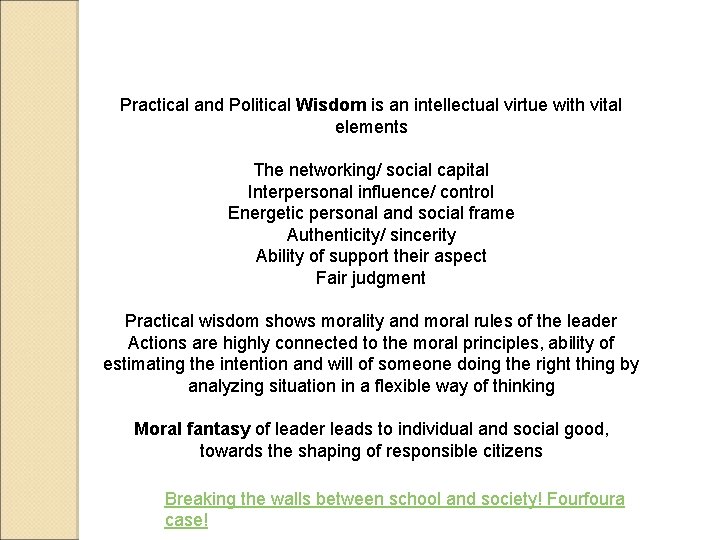 Practical and Political Wisdom is an intellectual virtue with vital elements

The networking/ social capital
Interpersonal influence/ control
Energetic personal and social frame
Authenticity/ sincerity
Ability of support their aspect
Fair judgment

Practical wisdom shows morality and moral rules of the leader
Actions are highly connected to the moral principles, ability of estimating the intention and will of someone doing the right thing by analyzing situation in a flexible way of thinking

Moral fantasy of leader leads to individual and social good, towards the shaping of responsible citizens

Breaking the walls between school and society! Fourfoura case!